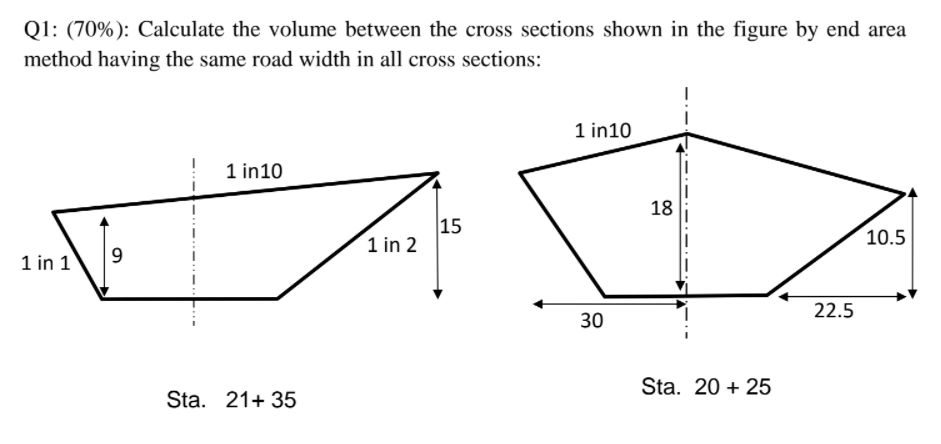 Q1: (70%): Calculate the volume between the cross sections shown in the figure by end area method having the same road width in all cross sections:

1 in10

1 in 1

9

1 in 2

15

Sta. 21+ 35

1 in10

18

10.5

30

22.5

Sta. 20 + 25